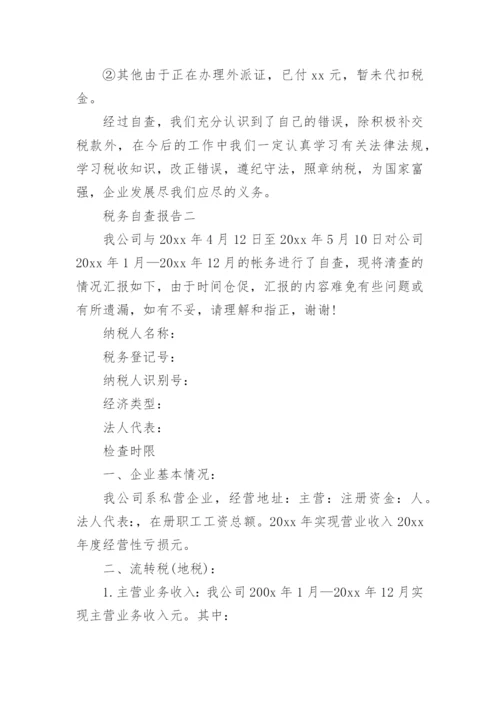 ②其他由于正在办理外派证，已付 xx 元，暂未代扣税金。

经过自查，我们充分认识到了自己的错误，除积极补交税款外，在今后的工作中我们一定认真学习有关法律法规，学习税收知识，改正错误，遵纪守法，照章纳税，为国家富强，企业发展尽我们应尽的义务。

税务自查报告二

我公司与 20xx 年 4 月 12 日至 20xx 年 5 月 10 日对公司 20xx 年 1 月—20xx 年 12 月的帐务进行了自查，现将清查的情况汇报如下，由于时间仓促，汇报的内容难免有些问题或有所遗漏，如有不妥，请理解和指正，谢谢！

纳税人名称：

税务登记号：

纳税人识别号：

经济类型：

法人代表：

检查时限

一、企业基本情况：

我公司系私营企业，经营地址：主营：注册资金：人。法人代表：，在册职工工资总额。20xx 年实现营业收入 20xx 年度经营性亏损元。

二、流转税(地税)：

1.主营业务收入：我公司 200x 年 1 月—20xx 年 12 月实现主营业务收入元。其中：